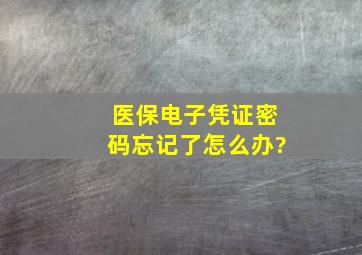 医保电子凭证密码忘记了怎么办?